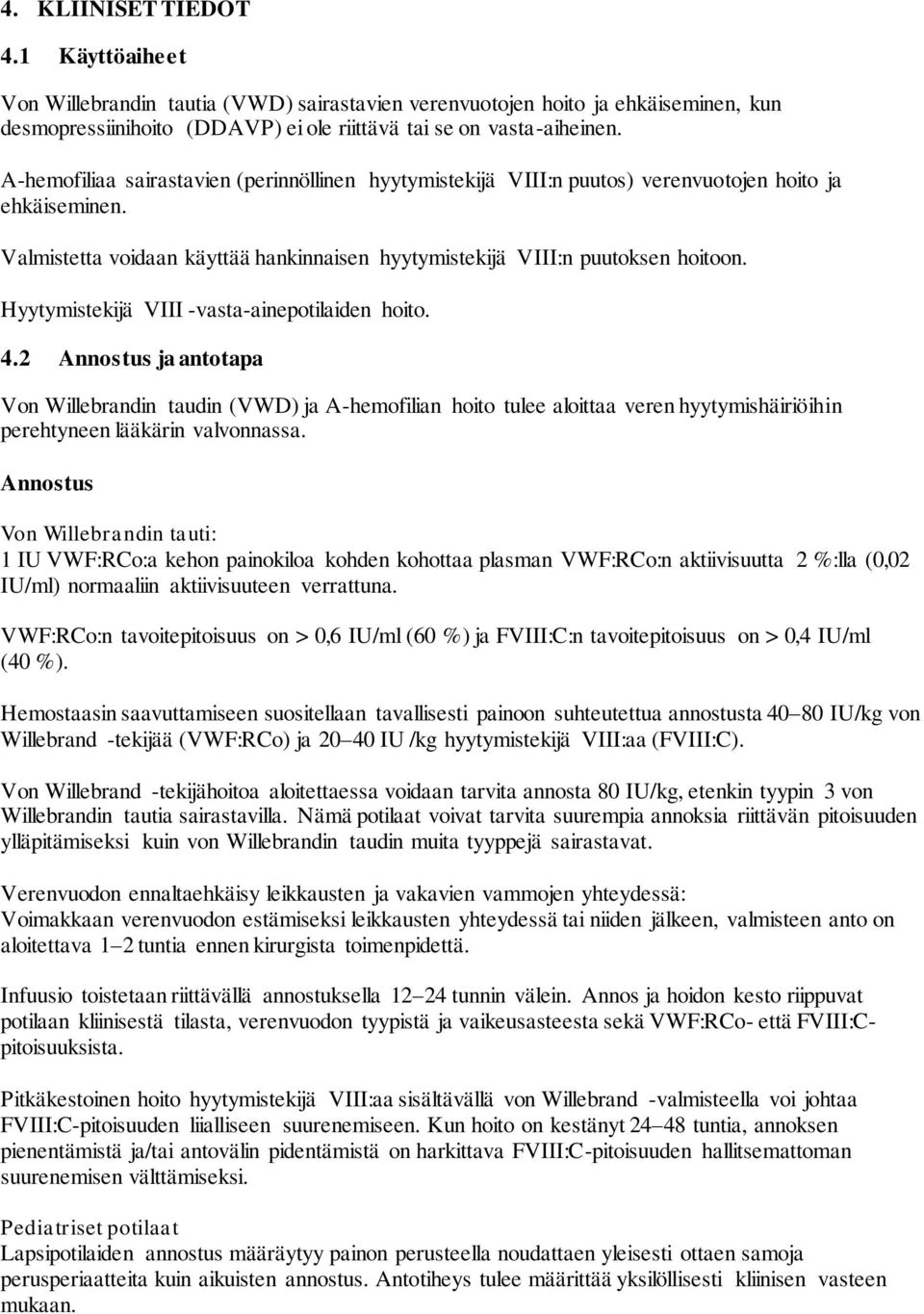 4. KLIINISET TIEDOT

4.1 Käyttöaiheet

Von Willebrandin tautia (VWD) sairastavien verenvuotojen hoito ja ehkäiseminen, kun desmopressiinihoito (DDAVP) ei ole riittävä tai se on vasta-aiheinen.

A-hemofiliaa sairastavien (perinnöllinen hyytymistekijä VIII:n puutos) verenvuotojen hoito ja ehkäiseminen.

Valmistetta voidaan käyttää hankinnaisen hyytymistekijä VIII:n puutoksen hoitoon.

Hyytymistekijä VIII -vasta-ainepotilaiden hoito.

4.2 Annostus ja antotapa

Von Willebrandin taudin (VWD) ja A-hemofilian hoito tulee aloittaa veren hyytymishäiriöihin perehtyneen lääkärin valvonnassa.

Annostus

Von Willebrandin tauti:
1 IU VWF:RCo:a kehon painokiloa kohden kohottaa plasman VWF:RCo:n aktiivisuutta 2 %:lla (0,02 IU/ml) normaaliin aktiivisuuteen verrattuna.

VWF:RCo:n tavoitepitoisuus on > 0,6 IU/ml (60 %) ja FVIII:C:n tavoitepitoisuus on > 0,4 IU/ml (40 %).

Hemostaasin saavuttamiseen suositellaan tavallisesti painoon suhteutettua annostusta 40–80 IU/kg von Willebrand -tekijää (VWF:RCo) ja 20–40 IU /kg hyytymistekijä VIII:aa (FVIII:C).

Von Willebrand -tekijähoitoa aloitettaessa voidaan tarvita annosta 80 IU/kg, etenkin tyypin 3 von Willebrandin tautia sairastavilla. Nämä potilaat voivat tarvita suurempia annoksia riittävän pitoisuuden ylläpitämiseksi kuin von Willebrandin taudin muita tyyppejä sairastavat.

Verenvuodon ennaltaehkäisy leikkausten ja vakavien vammojen yhteydessä:
Voimakkaan verenvuodon estämiseksi leikkausten yhteydessä tai niiden jälkeen, valmisteen anto on aloitettava 1–2 tuntia ennen kirurgista toimenpidettä.

Infuusio toistetaan riittävällä annostuksella 12–24 tunnin välein. Annos ja hoidon kesto riippuvat potilaan kliinisestä tilasta, verenvuodon tyypistä ja vaikeusasteesta sekä VWF:RCo- että FVIII:C-pitoisuuksista.

Pitkäkestoinen hoito hyytymistekijä VIII:aa sisältävällä von Willebrand -valmisteella voi johtaa FVIII:C-pitoisuuden liialliseen suurenemiseen. Kun hoito on kestänyt 24–48 tuntia, annoksen pienentämistä ja/tai antovälin pidentämistä on harkittava FVIII:C-pitoisuuden hallitsemattoman suurenemisen välttämiseksi.

Pediatriset potilaat
Lapsipotilaiden annostus määräytyy painon perusteella noudattaen yleisesti ottaen samoja perusperiaatteita kuin aikuisten annostus. Antotiheys tulee määrittää yksilöllisesti kliinisen vasteen mukaan.